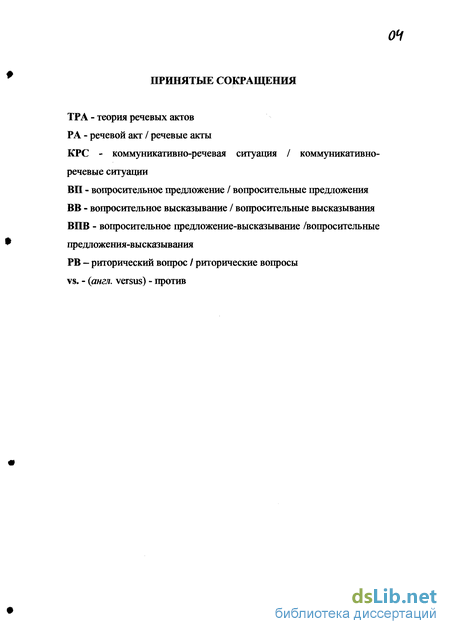 04

ПРИНЯТЫЕ СОКРАЩЕНИЯ

ТРА - теория речевых актов

РА - речевой акт / речевые акты

КРС - коммуникативно-речевая ситуация / коммуникативно-речевые ситуации

ВП - вопросительное предложение / вопросительные предложения

ВВ - вопросительное высказывание / вопросительные высказывания

ВПВ - вопросительное предложение-высказывание /вопросительные предложения-высказывания

РВ – риторический вопрос / риторические вопросы

vs. - (англ. versus) - против

dsLib.net
библиотека диссертаций